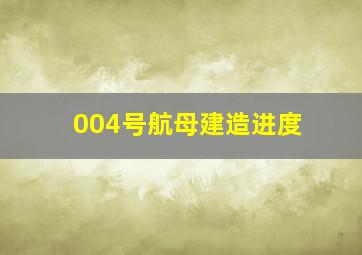 004号航母建造进度